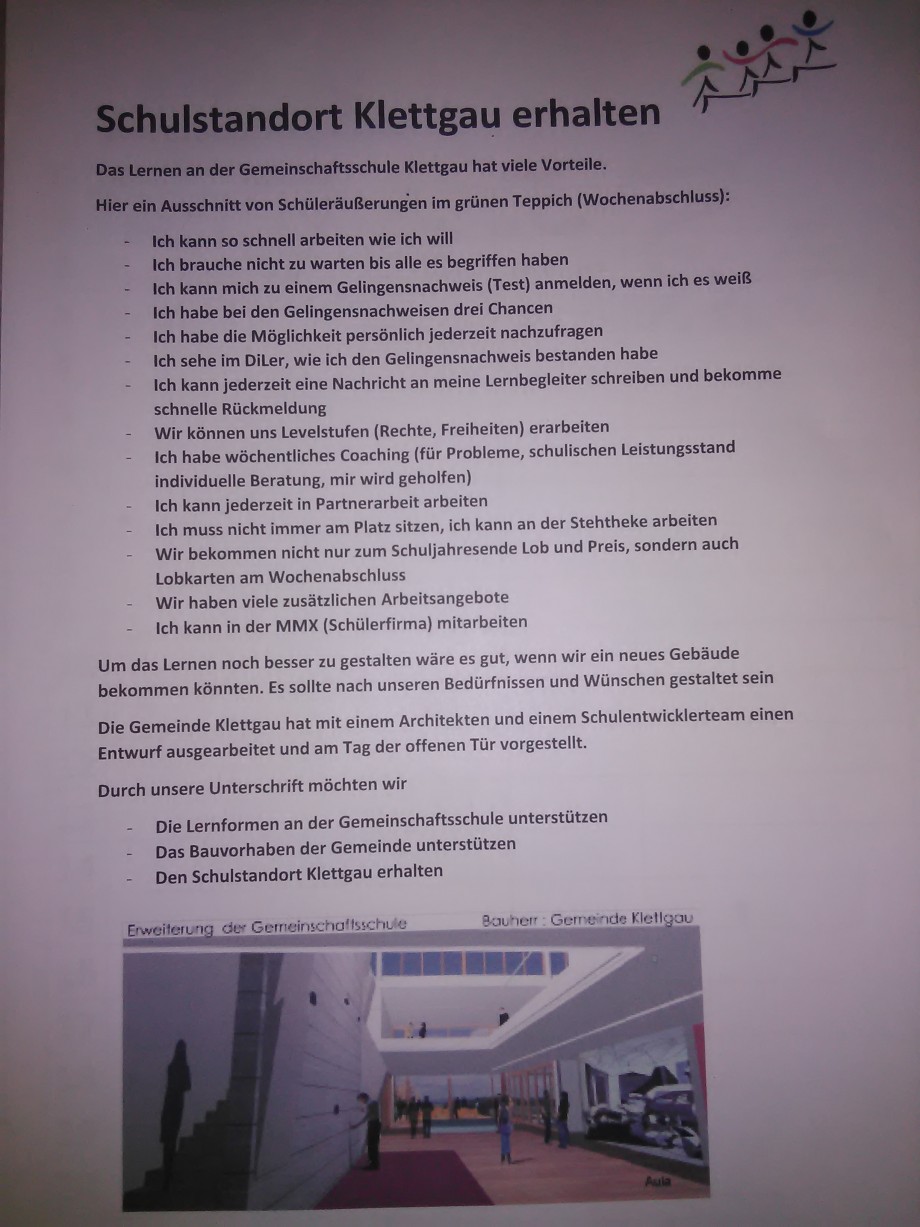 Schulstandort Klettgau erhalten

Das Lernen an der Gemeinschaftsschule Klettgau hat viele Vorteile.

Hier ein Ausschnitt von Schüleräußerungen im grünen Teppich (Wochenabschluss):

- Ich kann so schnell arbeiten wie ich will
- Ich brauche nicht zu warten bis alle es begriffen haben
- Ich kann mich zu einem Gelingensnachweis (Test) anmelden, wenn ich es weiß
- Ich habe bei den Gelingensnachweisen drei Chancen
- Ich habe die Möglichkeit persönlich jederzeit nachzufragen
- Ich sehe im DiLer, wie ich den Gelingensnachweis bestanden habe
- Ich kann jederzeit eine Nachricht an meine Lernbegleiter schreiben und bekomme schnelle Rückmeldung
- Wir können uns Levelstufen (Rechte, Freiheiten) erarbeiten
- Ich habe wöchentliches Coaching (für Probleme, schulischen Leistungsstand individuelle Beratung, mir wird geholfen)
- Ich kann jederzeit in Partnerarbeit arbeiten
- Ich muss nicht immer am Platz sitzen, ich kann an der Stehtheke arbeiten
- Wir bekommen nicht nur zum Schuljahresende Lob und Preis, sondern auch Lobkarten am Wochenabschluss
- Wir haben viele zusätzlichen Arbeitsangebote
- Ich kann in der MMX (Schülerfirma) mitarbeiten

Um das Lernen noch besser zu gestalten wäre es gut, wenn wir ein neues Gebäude bekommen könnten. Es sollte nach unseren Bedürfnissen und Wünschen gestaltet sein

Die Gemeinde Klettgau hat mit einem Architekten und einem Schulentwicklerteam einen Entwurf ausgearbeitet und am Tag der offenen Tür vorgestellt.

Durch unsere Unterschrift möchten wir

- Die Lernformen an der Gemeinschaftsschule unterstützen
- Das Bauvorhaben der Gemeinde unterstützen
- Den Schulstandort Klettgau erhalten

Erweiterung der Gemeinschaftsschule
Bauherr : Gemeinde Klettgau

Aula